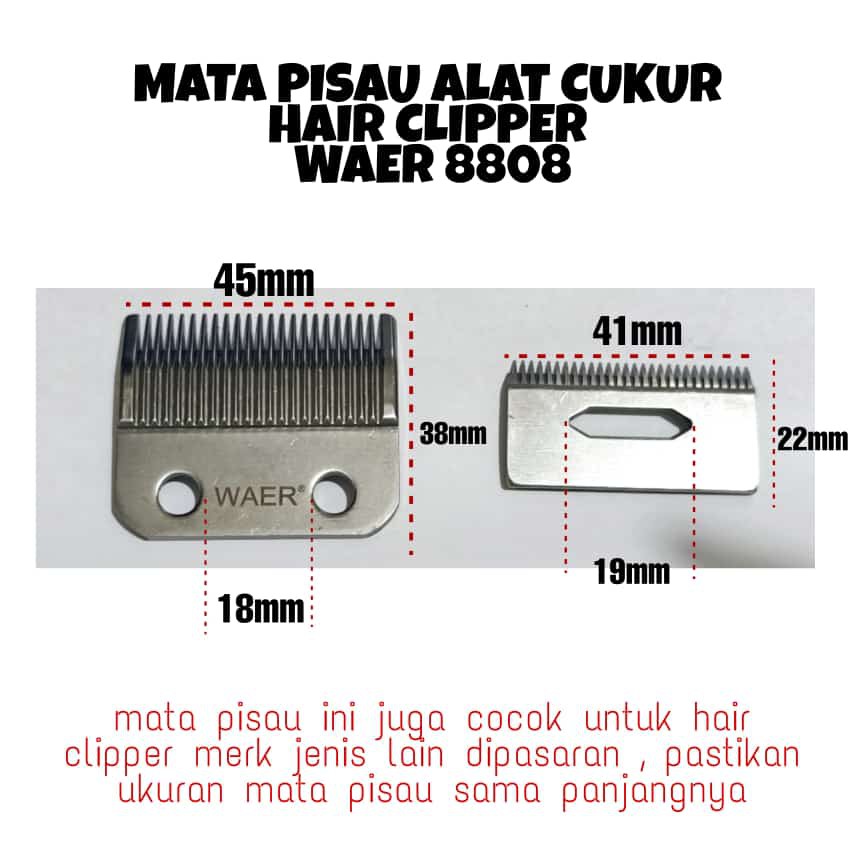 MATA PISAU ALAT CUKUR
HAIR CLIPPER
WAER 8808

45mm

38mm

WAER®

18mm

41mm

22mm

19mm

mata pisau ini juga cocok untuk hair clipper merk jenis lain dipasaran , pastikan ukuran mata pisau sama panjangnya